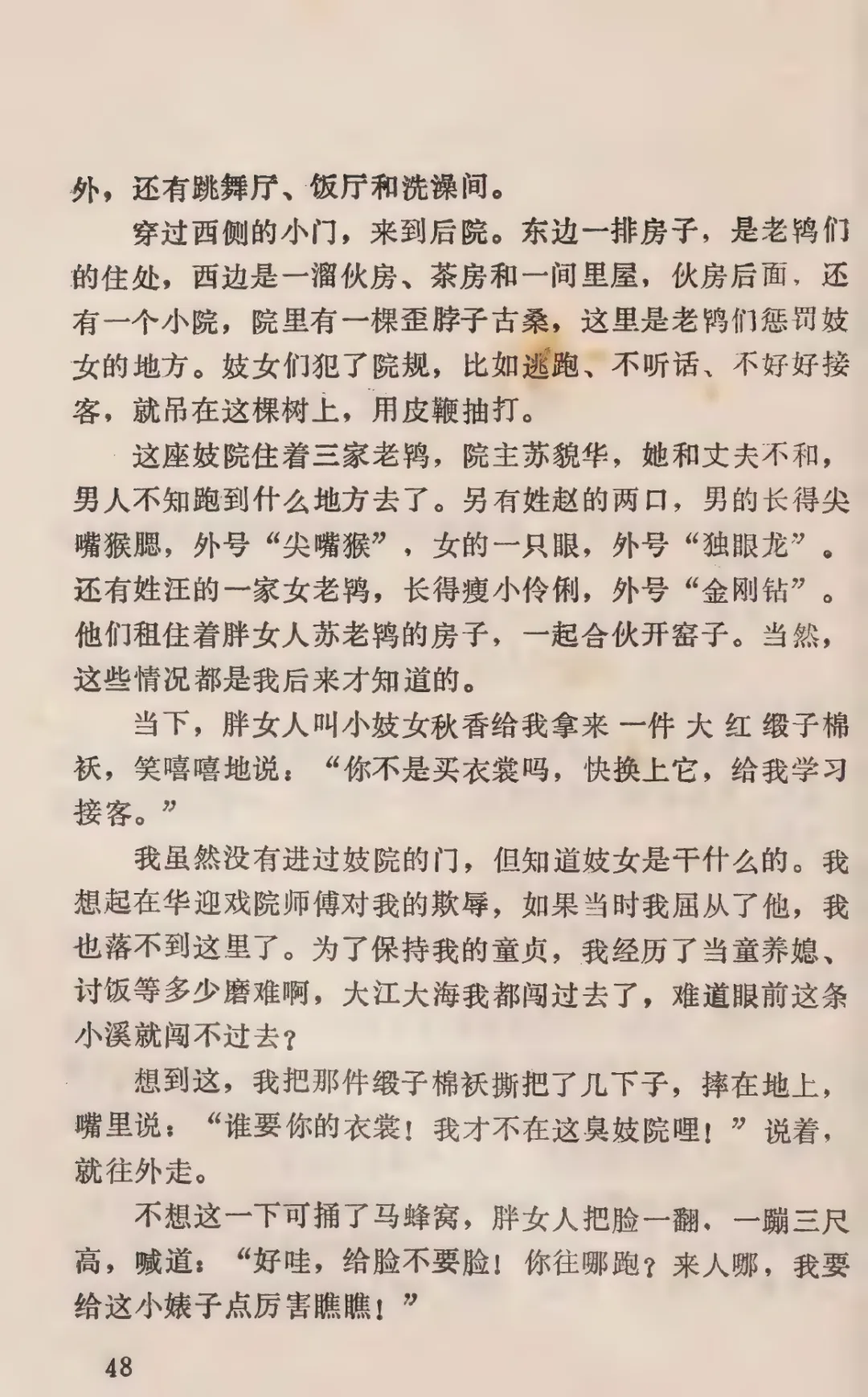 外，还有跳舞厅、饭厅和洗澡间。

穿过西侧的小门，来到后院。东边一排房子，是老鸨们的住处，西边是一溜伙房、茶房和一间里屋，伙房后面，还有一个小院，院里有一棵歪脖子古桑，这里是老鸨们惩罚妓女的地方。妓女们犯了院规，比如逃跑、不听话、不好好接客，就吊在这棵树上，用皮鞭抽打。

这座妓院住着三家老鸨，院主苏貌华，她和丈夫不和，男人不知跑到什么地方去了。另有姓赵的两口，男的长得尖嘴猴腮，外号“尖嘴猴”，女的一只眼，外号“独眼龙”。还有姓汪的一家女老鸨，长得瘦小伶俐，外号“金刚钻”。他们租住着胖女人苏老鸨的房子，一起合伙开窑子。当然，这些情况都是我后来才知道的。

当下，胖女人叫小妓女秋香给我拿来一件大红缎子棉袄，笑嘻嘻地说：“你不是买衣裳吗，快换上它，给我学习接客。”

我虽然没有进过妓院的门，但知道妓女是干什么的。我想起在华迎戏院师傅对我的欺辱，如果当时我屈从了他，我也落不到这里了。为了保持我的童贞，我经历了当童养媳、讨饭等多少磨难啊，大江大海我都闯过去了，难道眼前这条小溪就闯不过去？

想到这，我把那件缎子棉袄撕把了几下子，摔在地上，嘴里说：“谁要你的衣裳！我才不在这臭妓院哩！”说着，就往外走。

不想这一下可捅了马蜂窝，胖女人把脸一翻，一蹦三尺高，喊道：“好哇，给脸不要脸！你往哪跑？来人哪，我要给这小婊子点厉害瞧瞧！”

48